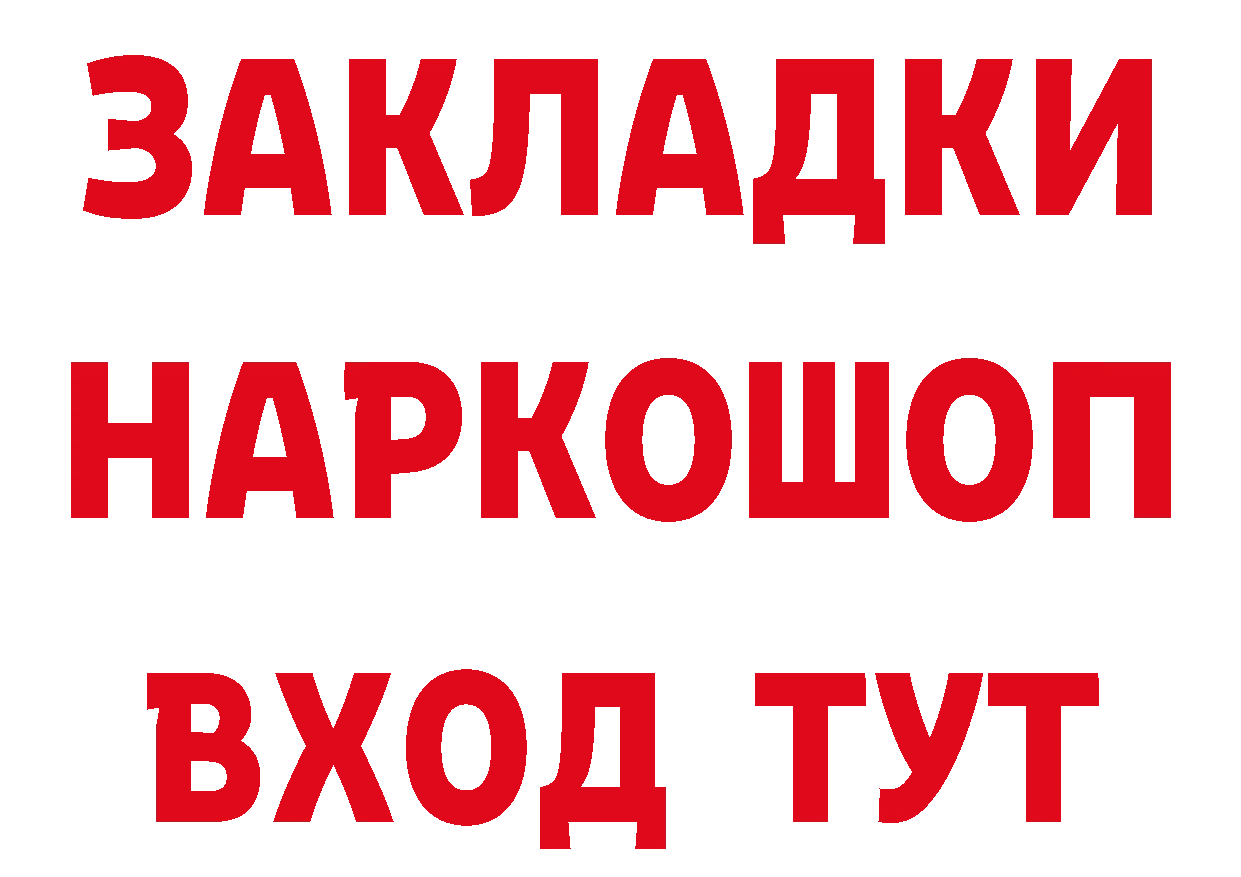 ЗАКЛАДКИ НАРКОШОП ВХОД ТУТ